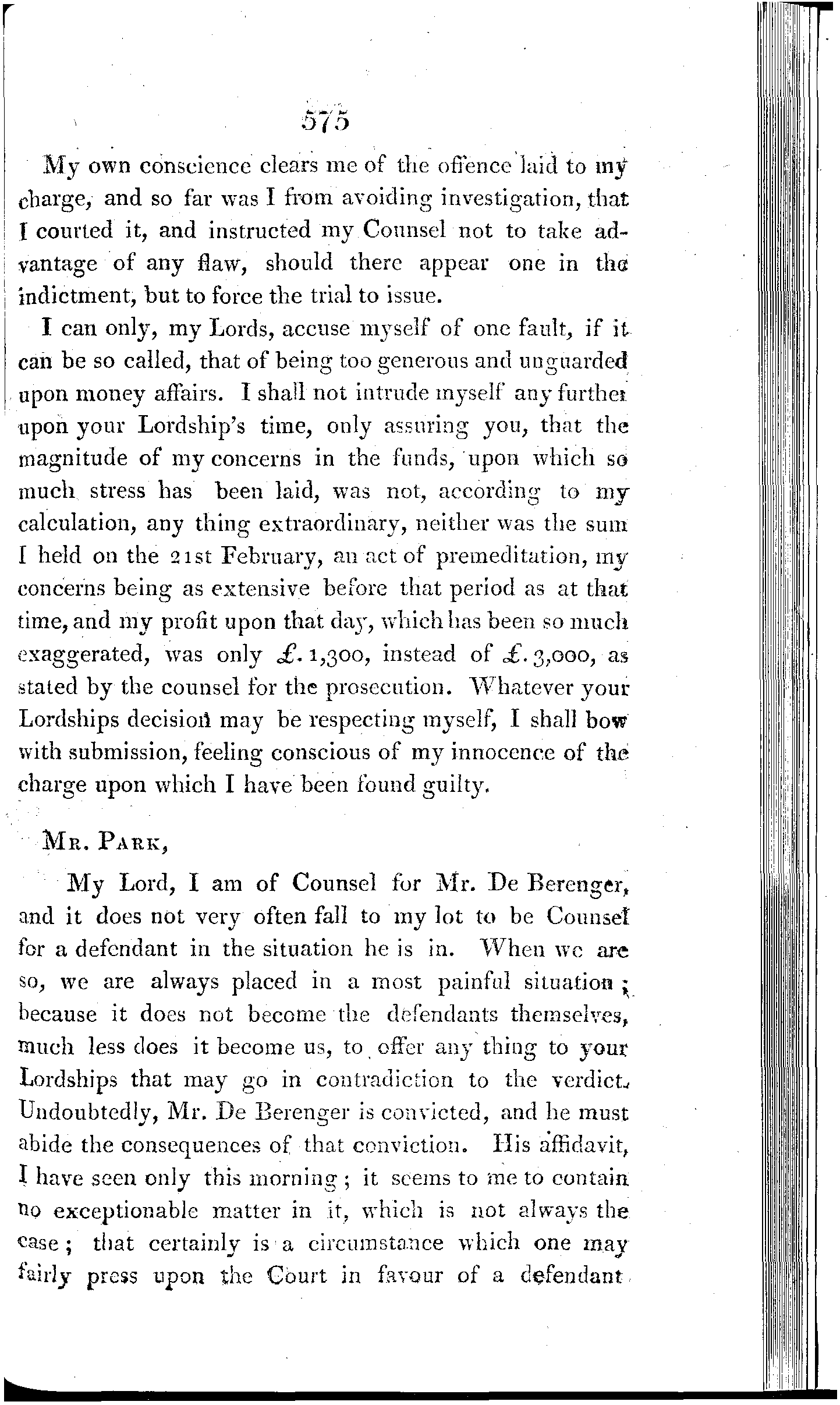 575

My own conscience clears me of the offence laid to my charge, and so far was I from avoiding investigation, that I courted it, and instructed my Counsel not to take advantage of any flaw, should there appear one in the indictment, but to force the trial to issue.

I can only, my Lords, accuse myself of one fault, if it can be so called, that of being too generous and unguarded upon money affairs. I shall not intrude myself any further upon your Lordship's time, only assuring you, that the magnitude of my concerns in the funds, upon which so much stress has been laid, was not, according to my calculation, any thing extraordinary, neither was the sum I held on the 21st February, an act of premeditation, my concerns being as extensive before that period as at that time, and my profit upon that day, which has been so much exaggerated, was only £. 1,300, instead of £. 3,000, as stated by the counsel for the prosecution. Whatever your Lordships decision may be respecting myself, I shall bow with submission, feeling conscious of my innocence of the charge upon which I have been found guilty.

Mr. Park,

My Lord, I am of Counsel for Mr. De Berenger, and it does not very often fall to my lot to be Counsel for a defendant in the situation he is in. When we are so, we are always placed in a most painful situation; because it does not become the defendants themselves, much less does it become us, to offer any thing to your Lordships that may go in contradiction to the verdict. Undoubtedly, Mr. De Berenger is convicted, and he must abide the consequences of that conviction. His affidavit, I have seen only this morning; it seems to me to contain no exceptionable matter in it, which is not always the case; that certainly is a circumstance which one may fairly press upon the Court in favour of a defendant